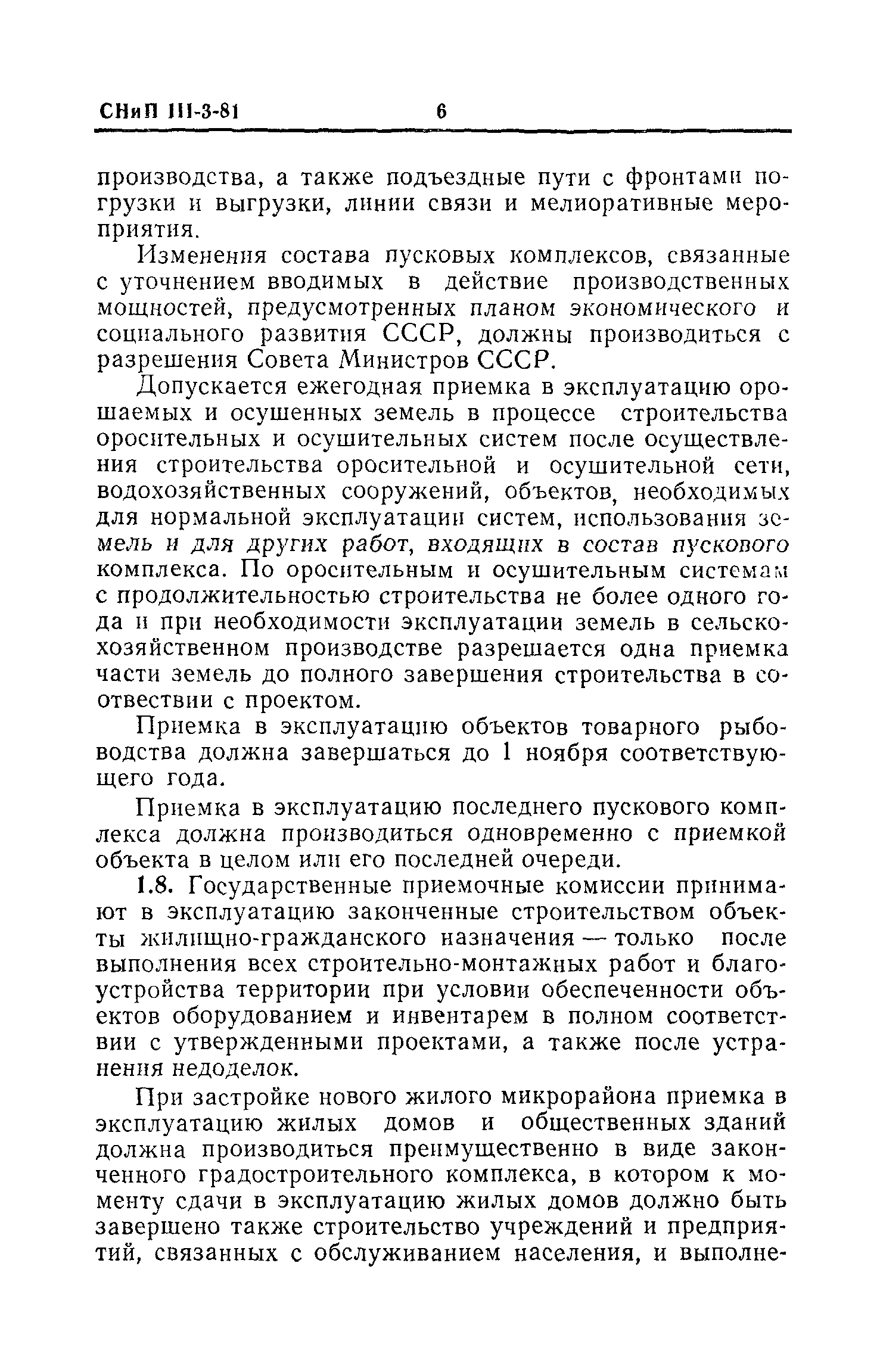 СНиП III-3-81 6

производства, а также подъездные пути с фронтами погрузки и выгрузки, линии связи и мелиоративные мероприятия.

Изменения состава пусковых комплексов, связанные с уточнением вводимых в действие производственных мощностей, предусмотренных планом экономического и социального развития СССР, должны производиться с разрешения Совета Министров СССР.

Допускается ежегодная приемка в эксплуатацию орошаемых и осушенных земель в процессе строительства оросительных и осушительных систем после осуществления строительства оросительной и осушительной сети, водохозяйственных сооружений, объектов, необходимых для нормальной эксплуатации систем, использования земель и для других работ, входящих в состав пускового комплекса. По оросительным и осушительным системам с продолжительностью строительства не более одного года и при необходимости эксплуатации земель в сельскохозяйственном производстве разрешается одна приемка части земель до полного завершения строительства в соотвествии с проектом.

Приемка в эксплуатацию объектов товарного рыбоводства должна завершаться до 1 ноября соответствующего года.

Приемка в эксплуатацию последнего пускового комплекса должна производиться одновременно с приемкой объекта в целом или его последней очереди.

1.8. Государственные приемочные комиссии принимают в эксплуатацию законченные строительством объекты жилищно-гражданского назначения — только после выполнения всех строительно-монтажных работ и благоустройства территории при условии обеспеченности объектов оборудованием и инвентарем в полном соответствии с утвержденными проектами, а также после устранения недоделок.

При застройке нового жилого микрорайона приемка в эксплуатацию жилых домов и общественных зданий должна производиться преимущественно в виде законченного градостроительного комплекса, в котором к моменту сдачи в эксплуатацию жилых домов должно быть завершено также строительство учреждений и предприятий, связанных с обслуживанием населения, и выполне-